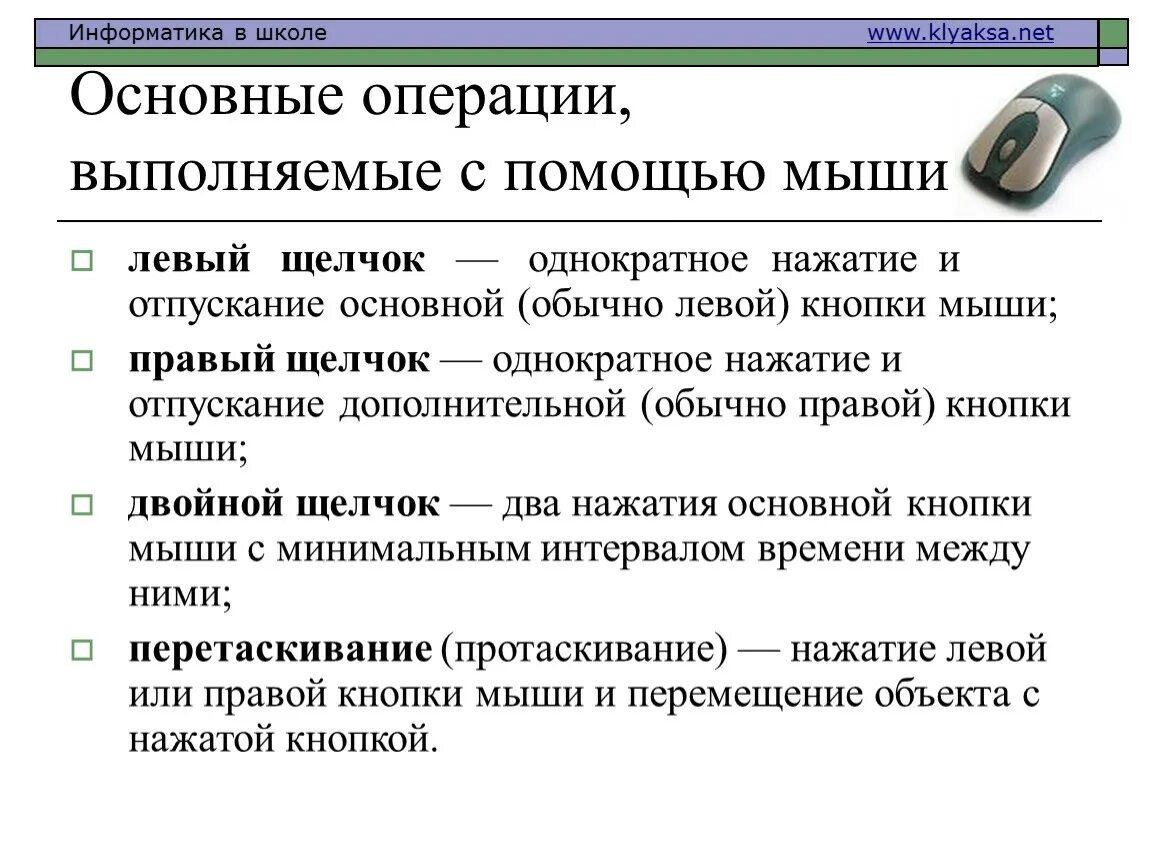 Информатика в школе www.klyaksa.net

Основные операции, выполняемые с помощью мыши

□ левый щелчок — однократное нажатие и отпускание основной (обычно левой) кнопки мыши;

□ правый щелчок — однократное нажатие и отпускание дополнительной (обычно правой) кнопки мыши;

□ двойной щелчок — два нажатия основной кнопки мыши с минимальным интервалом времени между ними;

□ перетаскивание (протаскивание) — нажатие левой или правой кнопки мыши и перемещение объекта с нажатой кнопкой.